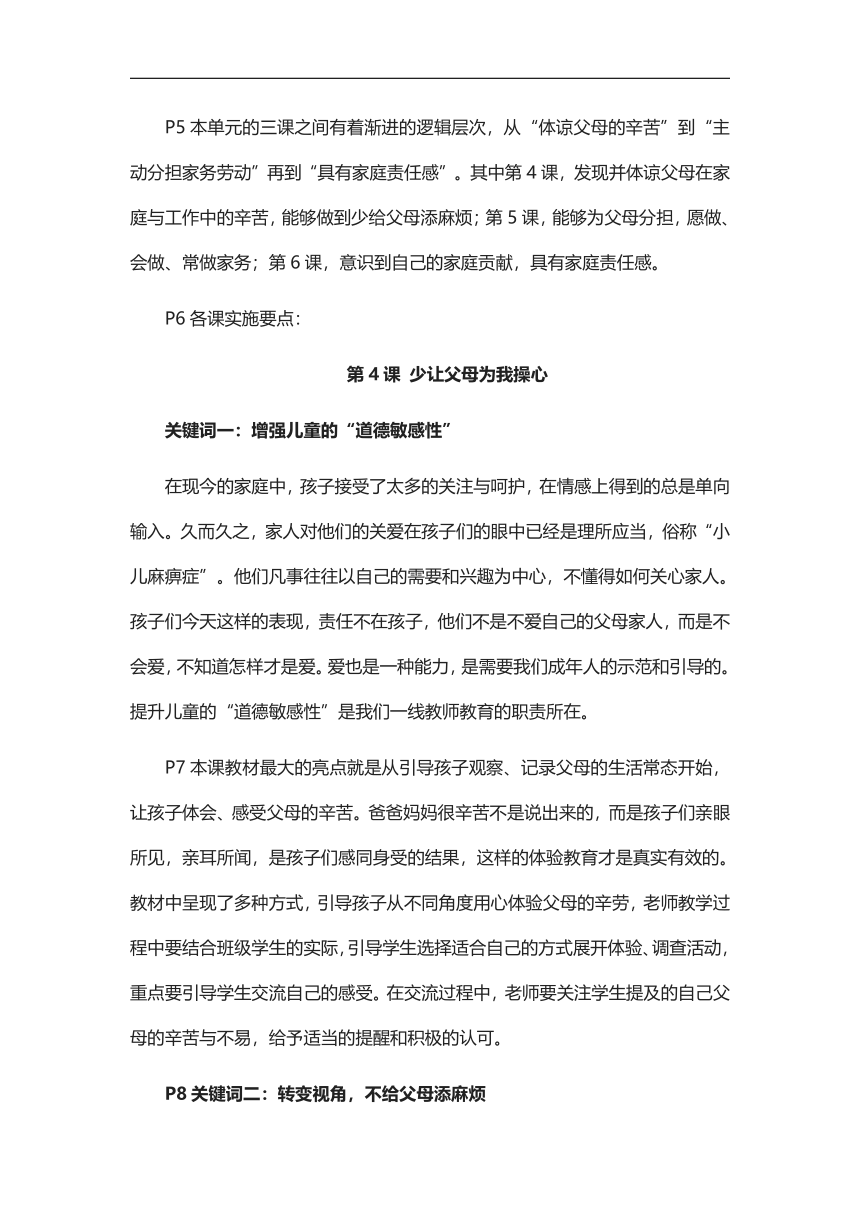 P5 本单元的三课之间有着渐进的逻辑层次，从“体谅父母的辛苦”到“主动分担家务劳动”再到“具有家庭责任感”。其中第 4 课，发现并体谅父母在家庭与工作中的辛苦，能够做到少给父母添麻烦；第 5 课，能够为父母分担，愿做、会做、常做家务；第 6 课，意识到自己的家庭贡献，具有家庭责任感。

P6 各课实施要点：

第 4 课 少让父母为我操心

关键词一：增强儿童的“道德敏感性”

在现今的家庭中，孩子接受了太多的关注与呵护，在情感上得到的总是单向输入。久而久之，家人对他们的关爱在孩子们的眼中已经是理所应当，俗称“小儿麻痹症”。他们凡事往往以自己的需要和兴趣为中心，不懂得如何关心家人。孩子们今天这样的表现，责任不在孩子，他们不是不爱自己的父母家人，而是不会爱，不知道怎样才是爱。爱也是一种能力，是需要我们成年人的示范和引导的。提升儿童的“道德敏感性”是我们一线教师教育的职责所在。

P7 本课教材最大的亮点就是从引导孩子观察、记录父母的生活常态开始，让孩子体会、感受父母的辛苦。爸爸妈妈很辛苦不是说出来的，而是孩子们亲眼所见，亲耳所闻，是孩子们感同身受的结果，这样的体验教育才是真实有效的。教材中呈现了多种方式，引导孩子从不同角度用心体验父母的辛劳，老师教学过程中要结合班级学生的实际，引导学生选择适合自己的方式展开体验、调查活动，重点要引导学生交流自己的感受。在交流过程中，老师要关注学生提及的自己父母的辛苦与不易，给予适当的提醒和积极的认可。

P8 关键词二：转变视角，不给父母添麻烦